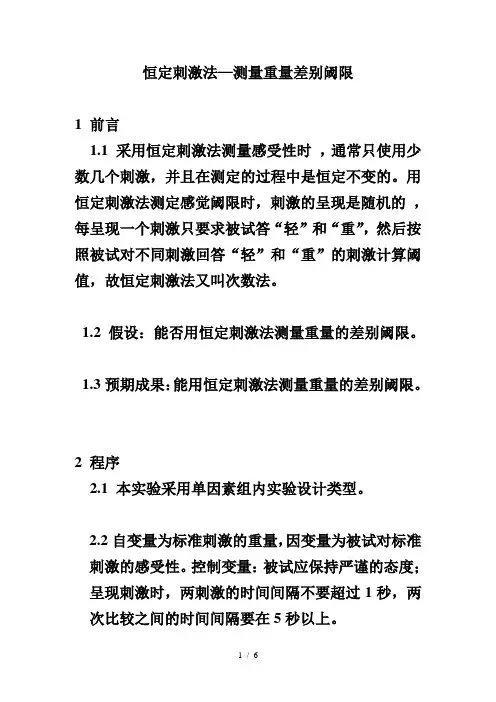 恒定刺激法—测量重量差别阈限

1 前言

1.1 采用恒定刺激法测量感受性时 ，通常只使用少数几个刺激，并且在测定的过程中是恒定不变的。用恒定刺激法测定感觉阈限时，刺激的呈现是随机的 ，每呈现一个刺激只要求被试答“轻”和“重”，然后按照被试对不同刺激回答“轻”和“重”的刺激计算阈值，故恒定刺激法又叫次数法。

1.2 假设：能否用恒定刺激法测量重量的差别阈限。

1.3 预期成果：能用恒定刺激法测量重量的差别阈限。

2 程序

2.1 本实验采用单因素组内实验设计类型。

2.2 自变量为标准刺激的重量，因变量为被试对标准刺激的感受性。控制变量：被试应保持严谨的态度；呈现刺激时，两刺激的时间间隔不要超过 1 秒，两次比较之间的时间间隔要在 5 秒以上。

1 / 6